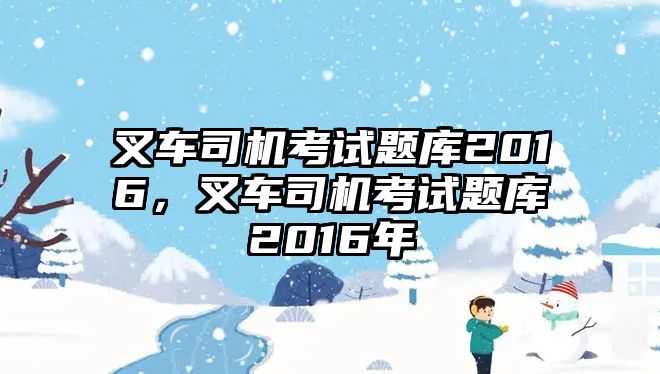 叉车司机考试题库2016，叉车司机考试题库2016年